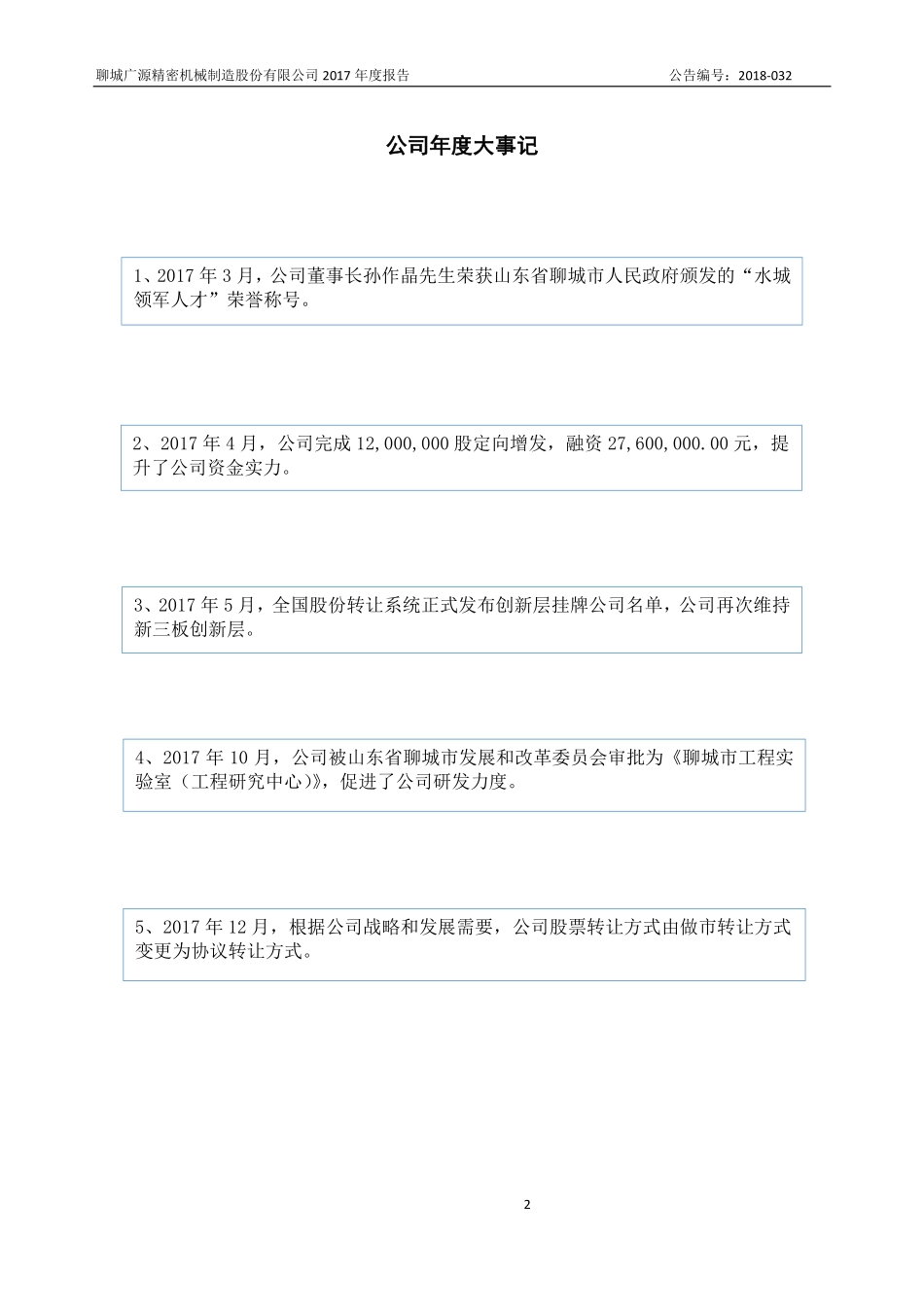 聊城广源精密机械制造股份有限公司 2017 年度报告

公告编号：2018-032

公司年度大事记

1、2017 年 3 月，公司董事长孙作晶先生荣获山东省聊城市人民政府颁发的“水城领军人才”荣誉称号。

2、2017 年 4 月，公司完成 12,000,000 股定向增发，融资 27,600,000.00 元，提升了公司资金实力。

3、2017 年 5 月，全国股份转让系统正式发布创新层挂牌公司名单，公司再次维持新三板创新层。

4、2017 年 10 月，公司被山东省聊城市发展和改革委员会审批为《聊城市工程实验室（工程研究中心）》，促进了公司研发力度。

5、2017 年 12 月，根据公司战略和发展需要，公司股票转让方式由做市转让方式变更为协议转让方式。

2